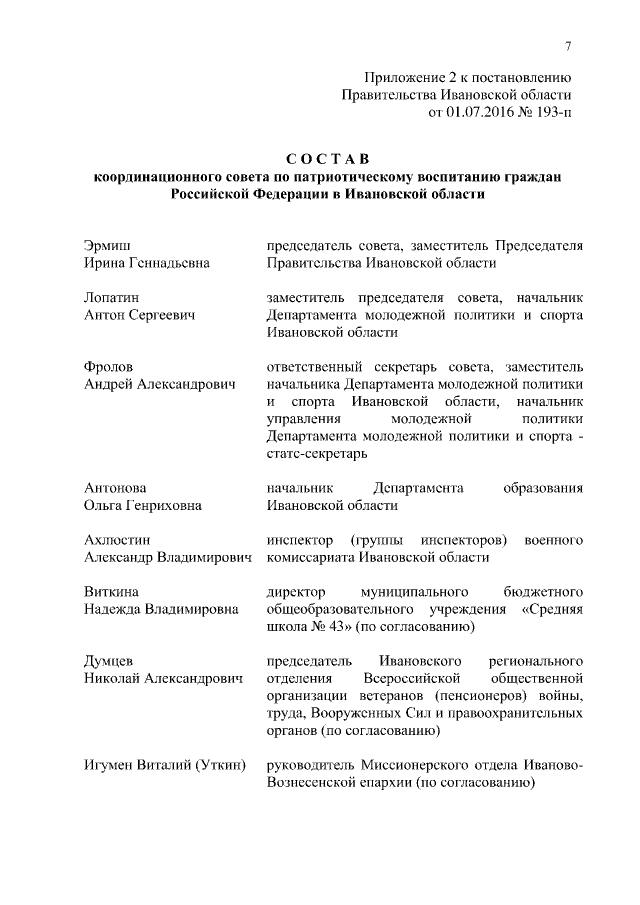 7

Приложение 2 к постановлению Правительства Ивановской области от 01.07.2016 № 193-п

С О С Т А В
координационного совета по патриотическому воспитанию граждан Российской Федерации в Ивановской области

| | |
|---|---|
| Эрмиш Ирина Геннадьевна | председатель совета, заместитель Председателя Правительства Ивановской области |
| Лопатин Антон Сергеевич | заместитель председателя совета, начальник Департамента молодежной политики и спорта Ивановской области |
| Фролов Андрей Александрович | ответственный секретарь совета, заместитель начальника Департамента молодежной политики и спорта Ивановской области, начальник управления молодежной политики Департамента молодежной политики и спорта - статс-секретарь |
| Антонова Ольга Генриховна | начальник Департамента образования Ивановской области |
| Ахлюстин Александр Владимирович | инспектор (группы инспекторов) военного комиссариата Ивановской области |
| Виткина Надежда Владимировна | директор муниципального бюджетного общеобразовательного учреждения «Средняя школа № 43» (по согласованию) |
| Думцев Николай Александрович | председатель Ивановского регионального отделения Всероссийской общественной организации ветеранов (пенсионеров) войны, труда, Вооруженных Сил и правоохранительных органов (по согласованию) |
| Игумен Виталий (Уткин) | руководитель Миссионерского отдела Иваново-Вознесенской епархии (по согласованию) |